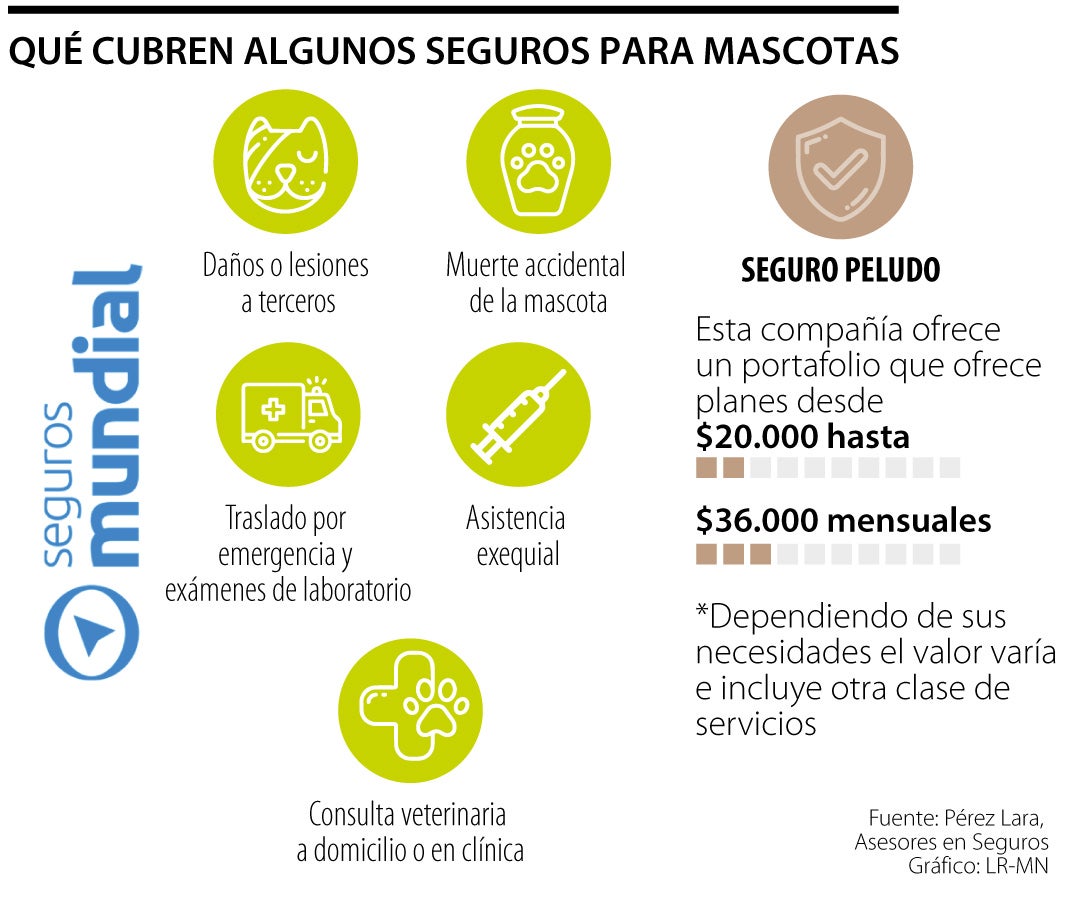 QUÉ CUBREN ALGUNOS SEGUROS PARA MASCOTAS

seguros mundial

Daños o lesiones a terceros

Muerte accidental de la mascota

Traslado por emergencia y exámenes de laboratorio

Asistencia exequial

Consulta veterinaria a domicilio o en clínica

SEGURO PELUDO

Esta compañía ofrece un portafolio que ofrece planes desde
$20.000 hasta

$36.000 mensuales

*Dependiendo de sus necesidades el valor varía e incluye otra clase de servicios

Fuente: Pérez Lara, Asesores en Seguros
Gráfico: LR-MN